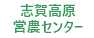 志賀高原
営農センター